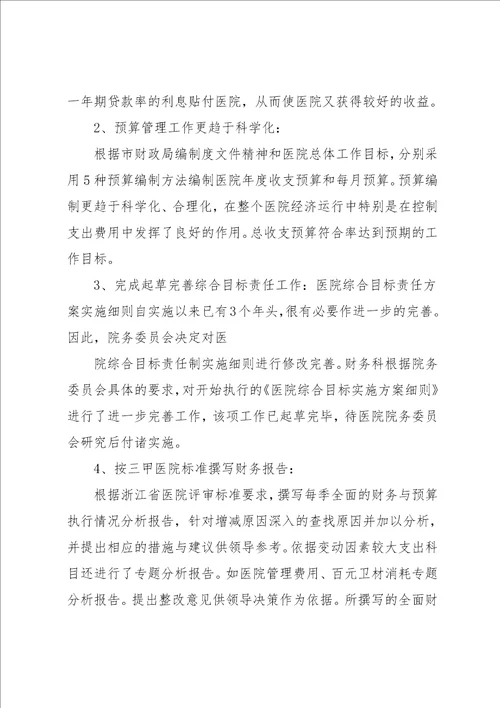 一年期贷款率的利息贴付医院，从而使医院又获得较好的收益。

2、预算管理工作更趋于科学化：

根据市财政局编制度文件精神和医院总体工作目标，分别采用5种预算编制方法编制医院年度收支预算和每月预算。预算编制更趋于科学化、合理化，在整个医院经济运行中特别是在控制支出费用中发挥了良好的作用。总收支预算符合率达到预期的工作目标。

3、完成起草完善综合目标责任工作：医院综合目标责任方案实施细则自实施以来已有3个年头，很有必要作进一步的完善。因此，院务委员会决定对医

院综合目标责任制实施细则进行修改完善。财务科根据院务委员会具体的要求，对开始执行的《医院综合目标实施方案细则》进行了进一步完善工作，该项工作已起草完毕，待医院院务委员会研究后付诸实施。

4、按三甲医院标准撰写财务报告：

根据浙江省医院评审标准要求，撰写每季全面的财务与预算执行情况分析报告，针对增减原因深入的查找原因并加以分析，并提出相应的措施与建议供领导参考。依据变动因素较大支出科目还进行了专题分析报告。如医院管理费用、百元卫材消耗专题分析报告。提出整改意见供领导决策作为依据。所撰写的全面财